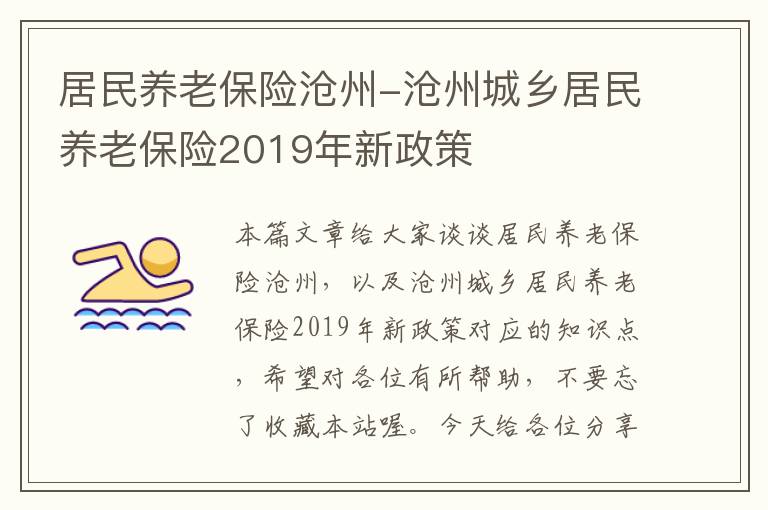 居民养老保险沧州-沧州城乡居民养老保险2019年新政策

本篇文章给大家谈谈居民养老保险沧州，以及沧州城乡居民养老保险2019年新政策对应的知识点，希望对各位有所帮助，不要忘了收藏本站喔。今天给各位分享